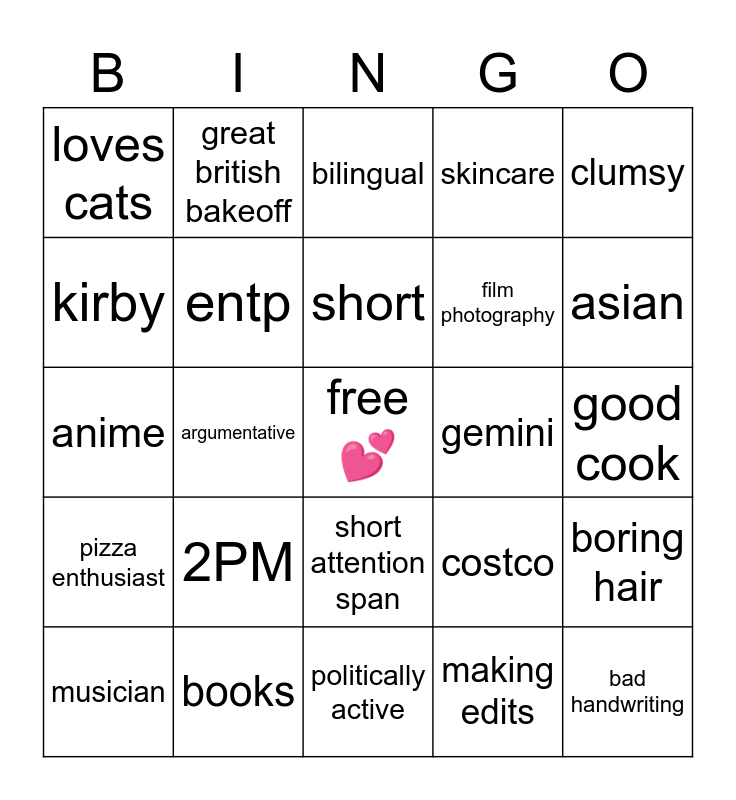 | B | I | N | G | O |
|---|---|---|---|---|
| loves cats | great british bakeoff | bilingual | skincare | clumsy |
| kirby | entp | short | film photography | asian |
| anime | argumentative | free 💕 | gemini | good cook |
| pizza enthusiast | 2PM | short attention span | costco | boring hair |
| musician | books | politically active | making edits | bad handwriting |